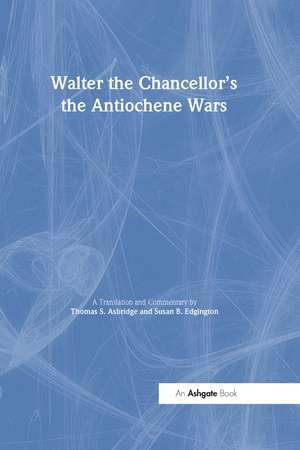 Walter the Chancellor's the Antiochene Wars

A Translation and Commentary by
Thomas S. Asbridge and Susan B. Edgington

An Ashgate Book